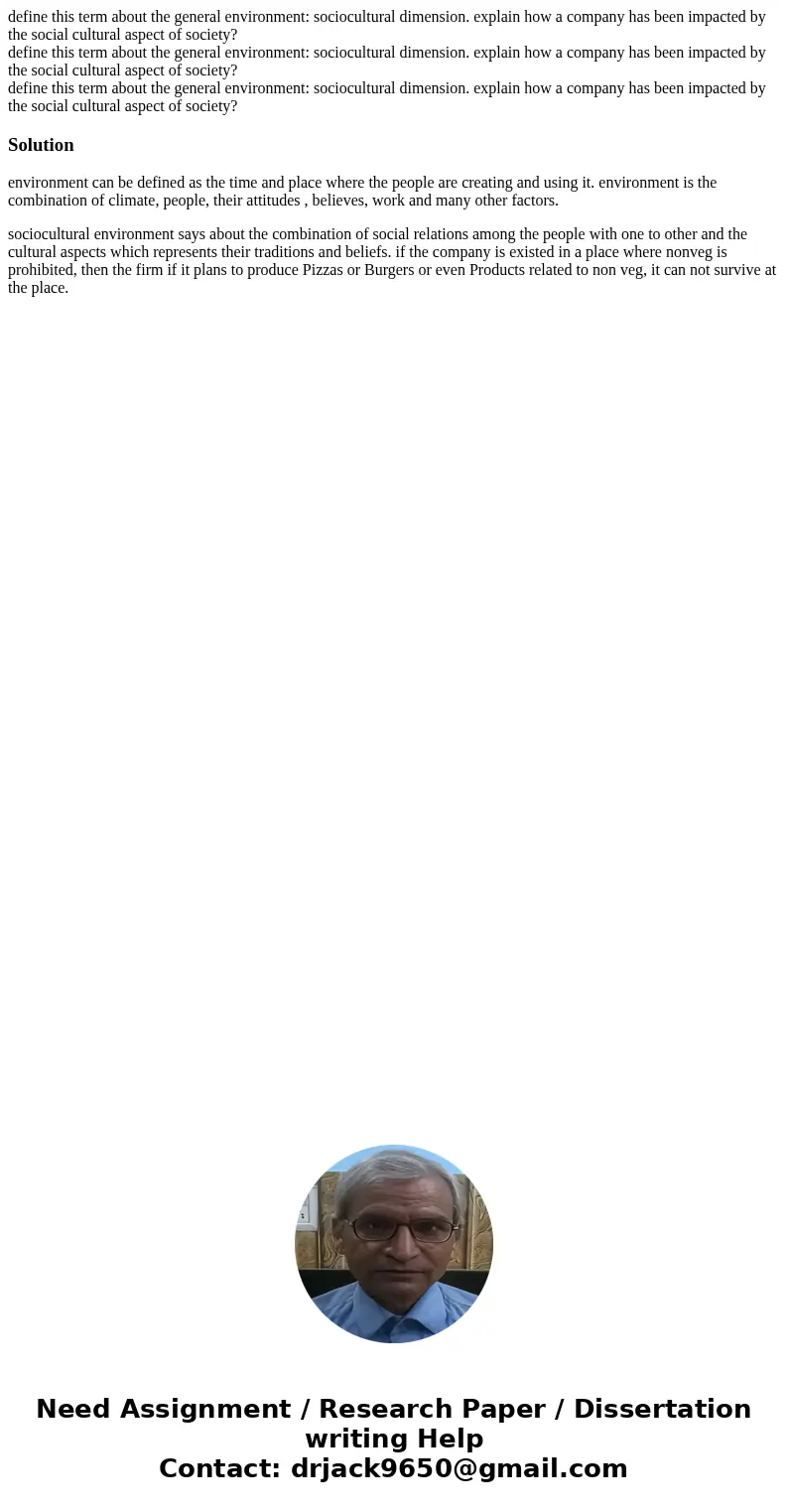 define this term about the general environment: sociocultural dimension. explain how a company has been impacted by the social cultural aspect of society?
define this term about the general environment: sociocultural dimension. explain how a company has been impacted by the social cultural aspect of society?
define this term about the general environment: sociocultural dimension. explain how a company has been impacted by the social cultural aspect of society?

Solution

environment can be defined as the time and place where the people are creating and using it. environment is the combination of climate, people, their attitudes , believes, work and many other factors.

sociocultural environment says about the combination of social relations among the people with one to other and the cultural aspects which represents their traditions and beliefs. if the company is existed in a place where nonveg is prohibited, then the firm if it plans to produce Pizzas or Burgers or even Products related to non veg, it can not survive at the place.

Need Assignment / Research Paper / Dissertation writing Help
Contact: drjack9650@gmail.com